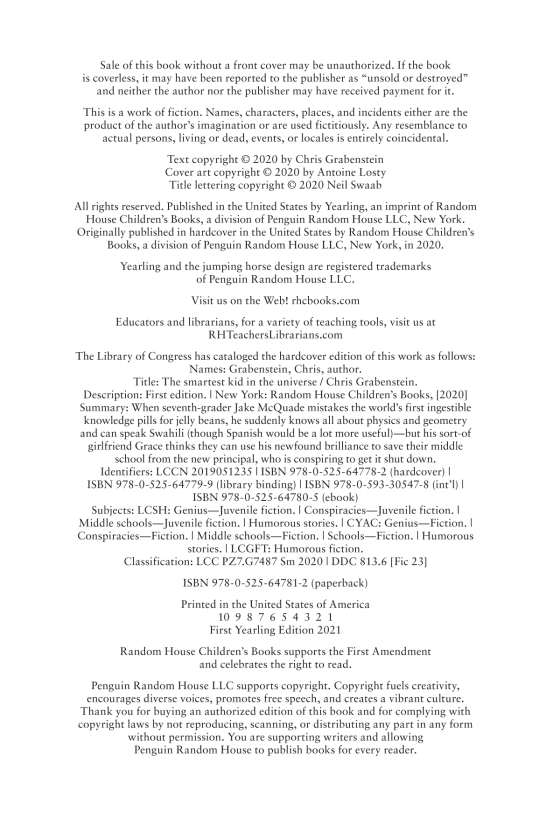 Sale of this book without a front cover may be unauthorized. If the book is coverless, it may have been reported to the publisher as "unsold or destroyed" and neither the author nor the publisher may have received payment for it.

This is a work of fiction. Names, characters, places, and incidents either are the product of the author's imagination or are used fictitiously. Any resemblance to actual persons, living or dead, events, or locales is entirely coincidental.

Text copyright © 2020 by Chris Grabenstein
Cover art copyright © 2020 by Antoine Losty
Title lettering copyright © 2020 Neil Swaab

All rights reserved. Published in the United States by Yearling, an imprint of Random House Children's Books, a division of Penguin Random House LLC, New York. Originally published in hardcover in the United States by Random House Children's Books, a division of Penguin Random House LLC, New York, in 2020.

Yearling and the jumping horse design are registered trademarks of Penguin Random House LLC.

Visit us on the Web! rhcbooks.com

Educators and librarians, for a variety of teaching tools, visit us at RHTeachersLibrarians.com

The Library of Congress has cataloged the hardcover edition of this work as follows:
Names: Grabenstein, Chris, author.
Title: The smartest kid in the universe / Chris Grabenstein.
Description: First edition. | New York: Random House Children's Books, [2020]
Summary: When seventh-grader Jake McQuade mistakes the world's first ingestible knowledge pills for jelly beans, he suddenly knows all about physics and geometry and can speak Swahili (though Spanish would be a lot more useful)—but his sort-of girlfriend Grace thinks they can use his newfound brilliance to save their middle school from the new principal, who is conspiring to get it shut down.
Identifiers: LCCN 2019051235 | ISBN 978-0-525-64778-2 (hardcover) | ISBN 978-0-525-64779-9 (library binding) | ISBN 978-0-593-30547-8 (int'l) | ISBN 978-0-525-64780-5 (ebook)
Subjects: LCSH: Genius—Juvenile fiction. | Conspiracies—Juvenile fiction. | Middle schools—Juvenile fiction. | Humorous stories. | CYAC: Genius—Fiction. | Conspiracies—Fiction. | Middle schools—Fiction. | Schools—Fiction. | Humorous stories. | LCGFT: Humorous fiction.
Classification: LCC PZ7.G7487 Sm 2020 | DDC 813.6 [Fic 23]

ISBN 978-0-525-64781-2 (paperback)

Printed in the United States of America
10 9 8 7 6 5 4 3 2 1
First Yearling Edition 2021

Random House Children's Books supports the First Amendment and celebrates the right to read.

Penguin Random House LLC supports copyright. Copyright fuels creativity, encourages diverse voices, promotes free speech, and creates a vibrant culture. Thank you for buying an authorized edition of this book and for complying with copyright laws by not reproducing, scanning, or distributing any part in any form without permission. You are supporting writers and allowing Penguin Random House to publish books for every reader.